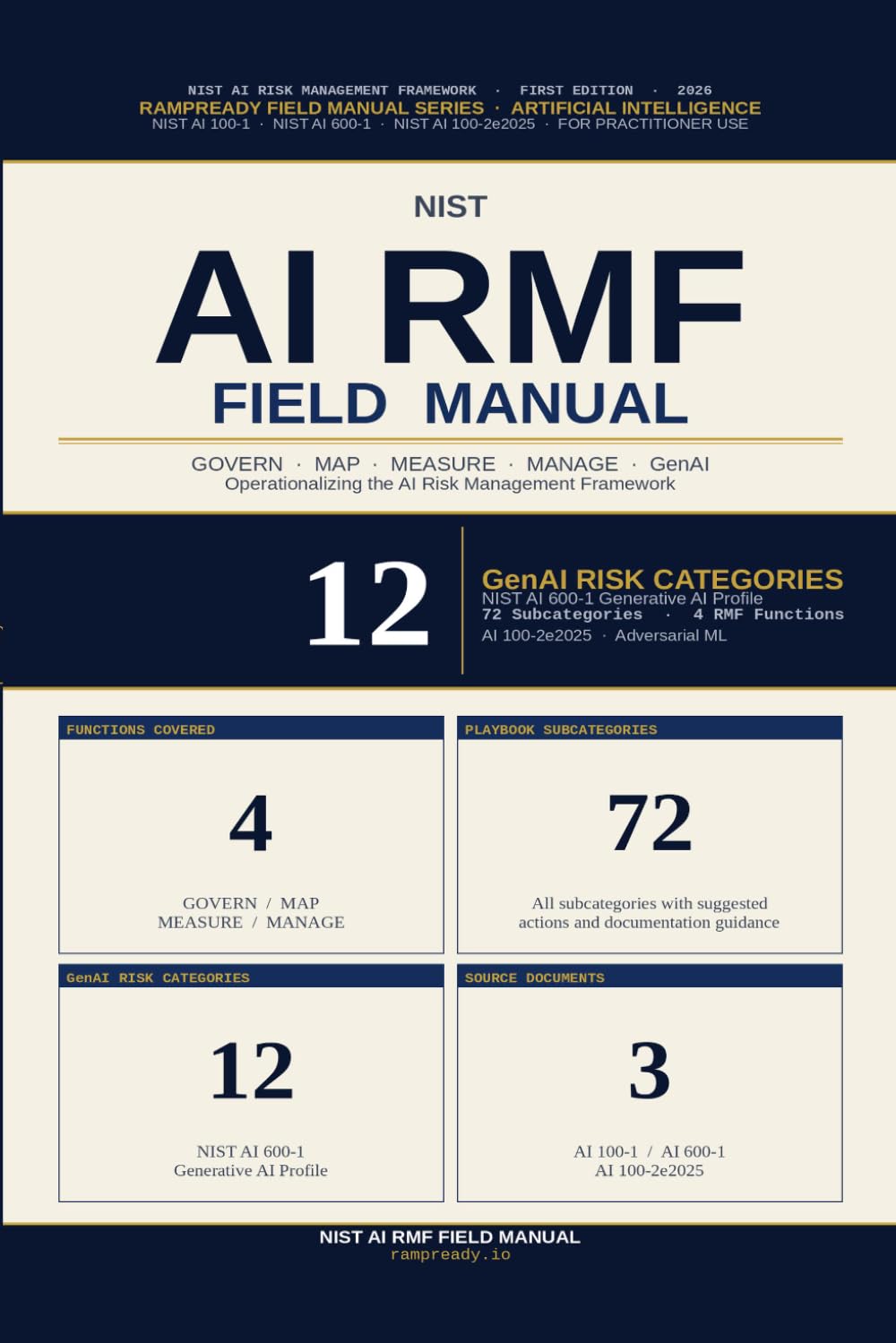 NIST AI RISK MANAGEMENT FRAMEWORK · FIRST EDITION · 2026
RAMPREADY FIELD MANUAL SERIES · ARTIFICIAL INTELLIGENCE
NIST AI 100-1 · NIST AI 600-1 · NIST AI 100-2e2025 · FOR PRACTITIONER USE

NIST

AI RMF

FIELD MANUAL

GOVERN · MAP · MEASURE · MANAGE · GenAI
Operationalizing the AI Risk Management Framework

12

GenAI RISK CATEGORIES
NIST AI 600-1 Generative AI Profile
72 Subcategories · 4 RMF Functions
AI 100-2e2025 · Adversarial ML

FUNCTIONS COVERED

4

GOVERN / MAP
MEASURE / MANAGE

PLAYBOOK SUBCATEGORIES

72

All subcategories with suggested actions and documentation guidance

GenAI RISK CATEGORIES

12

NIST AI 600-1
Generative AI Profile

SOURCE DOCUMENTS

3

AI 100-1 / AI 600-1
AI 100-2e2025

NIST AI RMF FIELD MANUAL
rampready.io